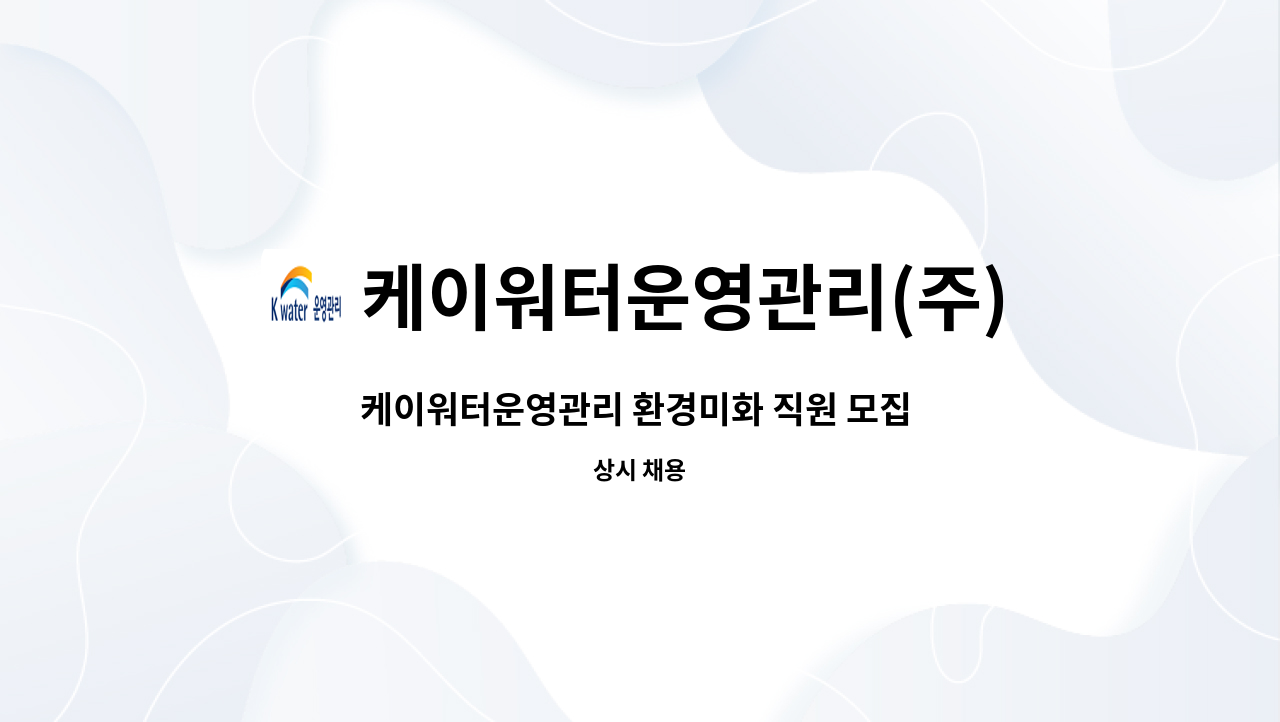 K water 운영관리

케이워터운영관리(주)

케이워터운영관리 환경미화 직원 모집

상시 채용